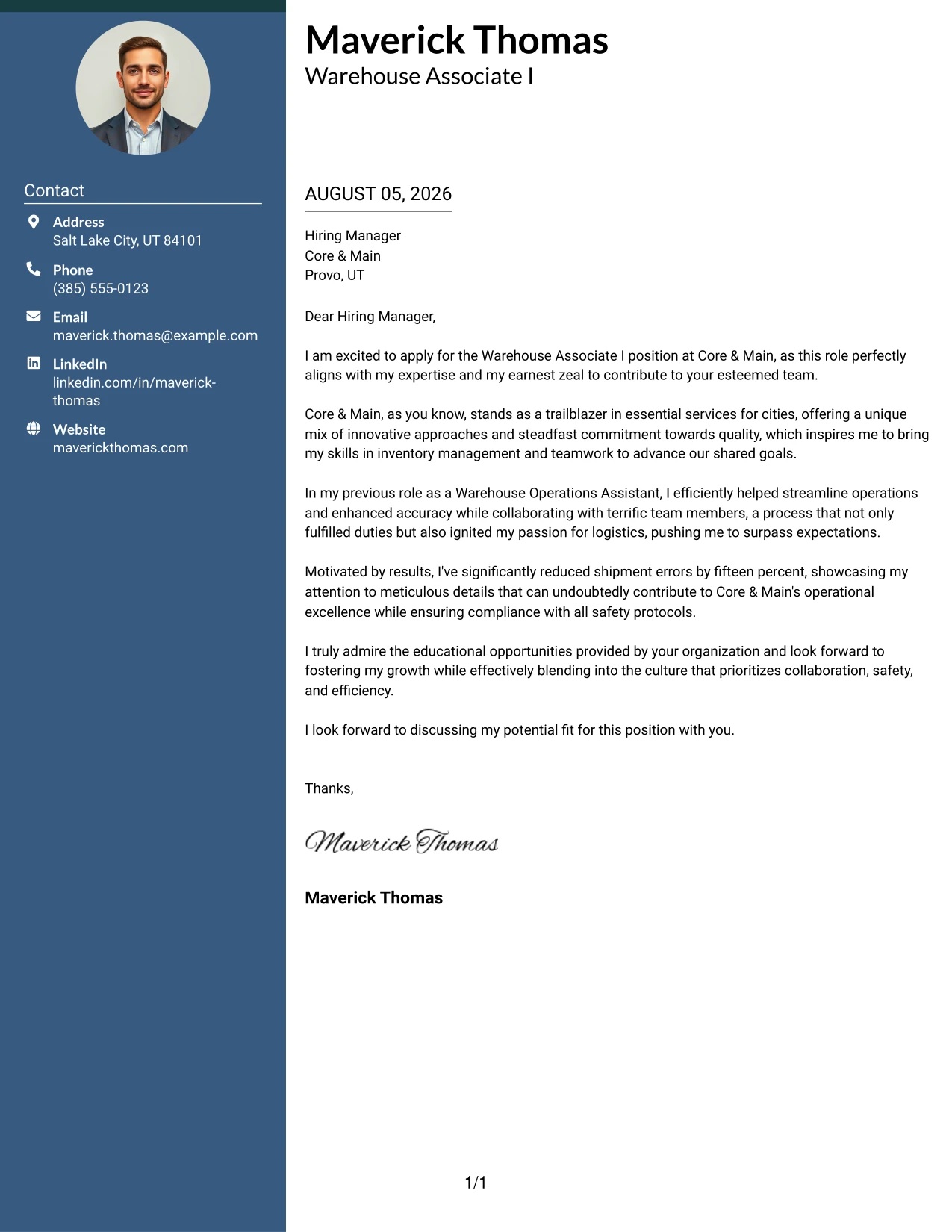 Contact

Address
Salt Lake City, UT 84101

Phone
(385) 555-0123

Email
maverick.thomas@example.com

LinkedIn
linkedin.com/in/maverick-thomas

Website
maverickthomas.com

Maverick Thomas
Warehouse Associate I

AUGUST 05, 2026

Hiring Manager
Core & Main
Provo, UT

Dear Hiring Manager,

I am excited to apply for the Warehouse Associate I position at Core & Main, as this role perfectly aligns with my expertise and my earnest zeal to contribute to your esteemed team.

Core & Main, as you know, stands as a trailblazer in essential services for cities, offering a unique mix of innovative approaches and steadfast commitment towards quality, which inspires me to bring my skills in inventory management and teamwork to advance our shared goals.

In my previous role as a Warehouse Operations Assistant, I efficiently helped streamline operations and enhanced accuracy while collaborating with terrific team members, a process that not only fulfilled duties but also ignited my passion for logistics, pushing me to surpass expectations.

Motivated by results, I've significantly reduced shipment errors by fifteen percent, showcasing my attention to meticulous details that can undoubtedly contribute to Core & Main's operational excellence while ensuring compliance with all safety protocols.

I truly admire the educational opportunities provided by your organization and look forward to fostering my growth while effectively blending into the culture that prioritizes collaboration, safety, and efficiency.

I look forward to discussing my potential fit for this position with you.

Thanks,

Maverick Thomas

Maverick Thomas

1/1